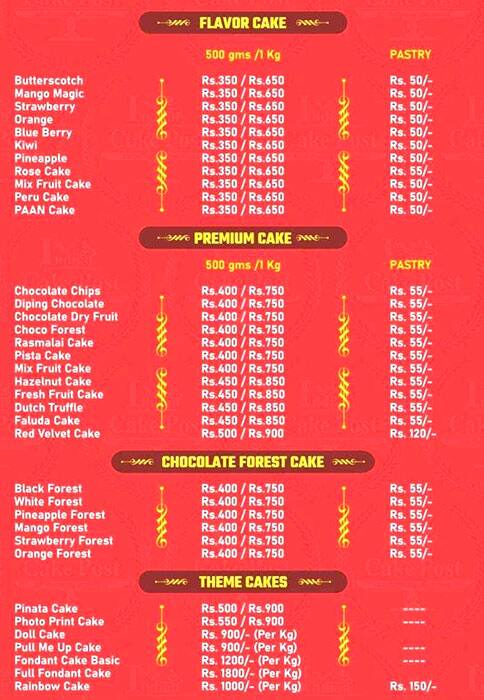 FLAVOR CAKE

| | 500 gms /1 Kg | PASTRY |
|---|---|---|
| Butterscotch | Rs.350 / Rs.650 | Rs. 50/- |
| Mango Magic | Rs.350 / Rs.650 | Rs. 50/- |
| Strawberry | Rs.350 / Rs.650 | Rs. 50/- |
| Orange | Rs.350 / Rs.650 | Rs. 50/- |
| Blue Berry | Rs.350 / Rs.650 | Rs. 50/- |
| Kiwi | Rs.350 / Rs.650 | Rs. 50/- |
| Pineapple | Rs.350 / Rs.650 | Rs. 50/- |
| Rose Cake | Rs.350 / Rs.650 | Rs. 55/- |
| Mix Fruit Cake | Rs.350 / Rs.650 | Rs. 50/- |
| Peru Cake | Rs.350 / Rs.650 | Rs. 50/- |
| PAAN Cake | Rs.350 / Rs.650 | Rs. 50/- |

PREMIUM CAKE

| | 500 gms /1 Kg | PASTRY |
|---|---|---|
| Chocolate Chips | Rs.400 / Rs.750 | Rs. 55/- |
| Diping Chocolate | Rs.400 / Rs.750 | Rs. 55/- |
| Chocolate Dry Fruit | Rs.400 / Rs.750 | Rs. 55/- |
| Choco Forest | Rs.400 / Rs.750 | Rs. 55/- |
| Rasmalai Cake | Rs.400 / Rs.750 | Rs. 55/- |
| Pista Cake | Rs.400 / Rs.750 | Rs. 55/- |
| Mix Fruit Cake | Rs.400 / Rs.750 | Rs. 55/- |
| Hazelnut Cake | Rs.450 / Rs.850 | Rs. 55/- |
| Fresh Fruit Cake | Rs.450 / Rs.850 | Rs. 55/- |
| Dutch Truffle | Rs.450 / Rs.850 | Rs. 55/- |
| Faluda Cake | Rs.450 / Rs.850 | Rs. 55/- |
| Red Velvet Cake | Rs.500 / Rs.900 | Rs. 120/- |

CHOCOLATE FOREST CAKE

| | | |
|---|---|---|
| Black Forest | Rs.400 / Rs.750 | Rs. 55/- |
| White Forest | Rs.400 / Rs.750 | Rs. 55/- |
| Pineapple Forest | Rs.400 / Rs.750 | Rs. 55/- |
| Mango Forest | Rs.400 / Rs.750 | Rs. 55/- |
| Strawberry Forest | Rs.400 / Rs.750 | Rs. 55/- |
| Orange Forest | Rs.400 / Rs.750 | Rs. 55/- |

THEME CAKES

| | | |
|---|---|---|
| Pinata Cake | Rs.500 / Rs.900 | ---- |
| Photo Print Cake | Rs.550 / Rs.900 | ---- |
| Doll Cake | Rs. 900/- (Per Kg) | |
| Pull Me Up Cake | Rs. 900/- (Per Kg) | ---- |
| Fondant Cake Basic | Rs. 1200/- (Per Kg) | ---- |
| Full Fondant Cake | Rs. 1800/- (Per Kg) | |
| Rainbow Cake | Rs. 1000/- (Per Kg) | Rs. 150/- |